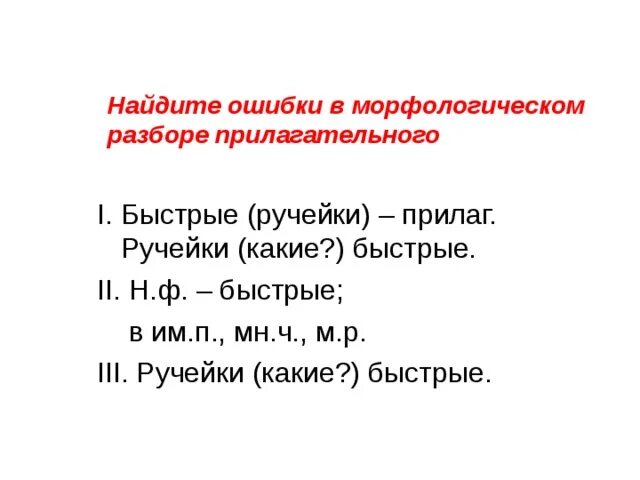 Найдите ошибки в морфологическом разборе прилагательного

I. Быстрые (ручейки) – прилаг. Ручейки (какие?) быстрые.

II. Н.ф. – быстрые;

в им.п., мн.ч., м.р.

III. Ручейки (какие?) быстрые.